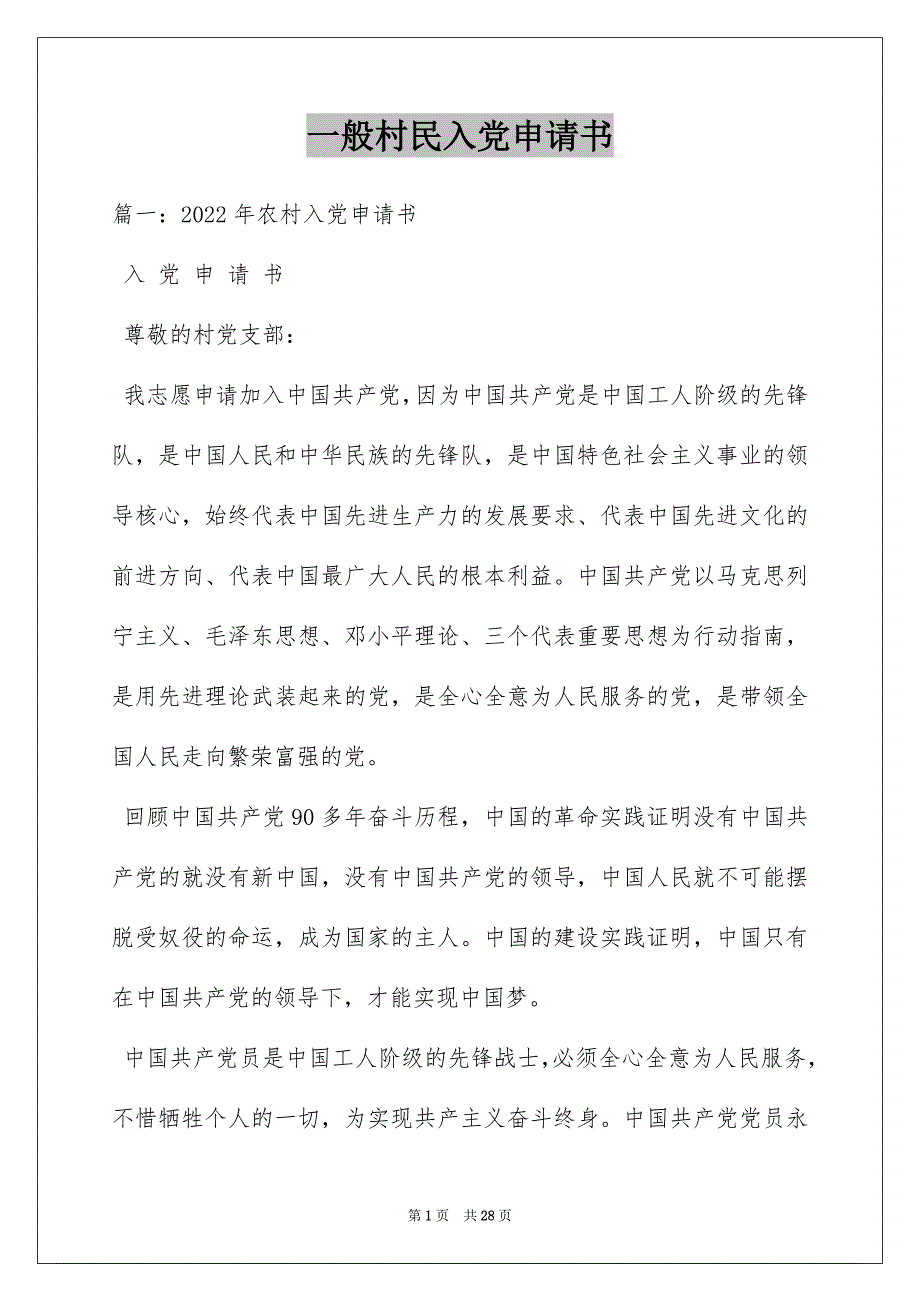 一般村民入党申请书

篇一：2022年农村入党申请书

入 党 申 请 书

尊敬的村党支部：

我志愿申请加入中国共产党，因为中国共产党是中国工人阶级的先锋队，是中国人民和中华民族的先锋队，是中国特色社会主义事业的领导核心，始终代表中国先进生产力的发展要求、代表中国先进文化的前进方向、代表中国最广大人民的根本利益。中国共产党以马克思列宁主义、毛泽东思想、邓小平理论、三个代表重要思想为行动指南，是用先进理论武装起来的党，是全心全意为人民服务的党，是带领全国人民走向繁荣富强的党。

回顾中国共产党90多年奋斗历程，中国的革命实践证明没有中国共产党的就没有新中国，没有中国共产党的领导，中国人民就不可能摆脱受奴役的命运，成为国家的主人。中国的建设实践证明，中国只有在中国共产党的领导下，才能实现中国梦。

中国共产党员是中国工人阶级的先锋战士，必须全心全意为人民服务，不惜牺牲个人的一切，为实现共产主义奋斗终身。中国共产党党员永

第1页 共28页